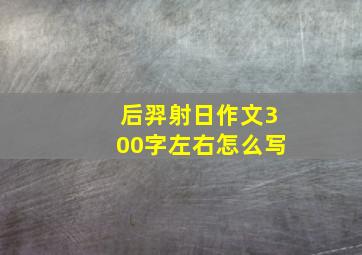 后羿射日作文300字左右怎么写